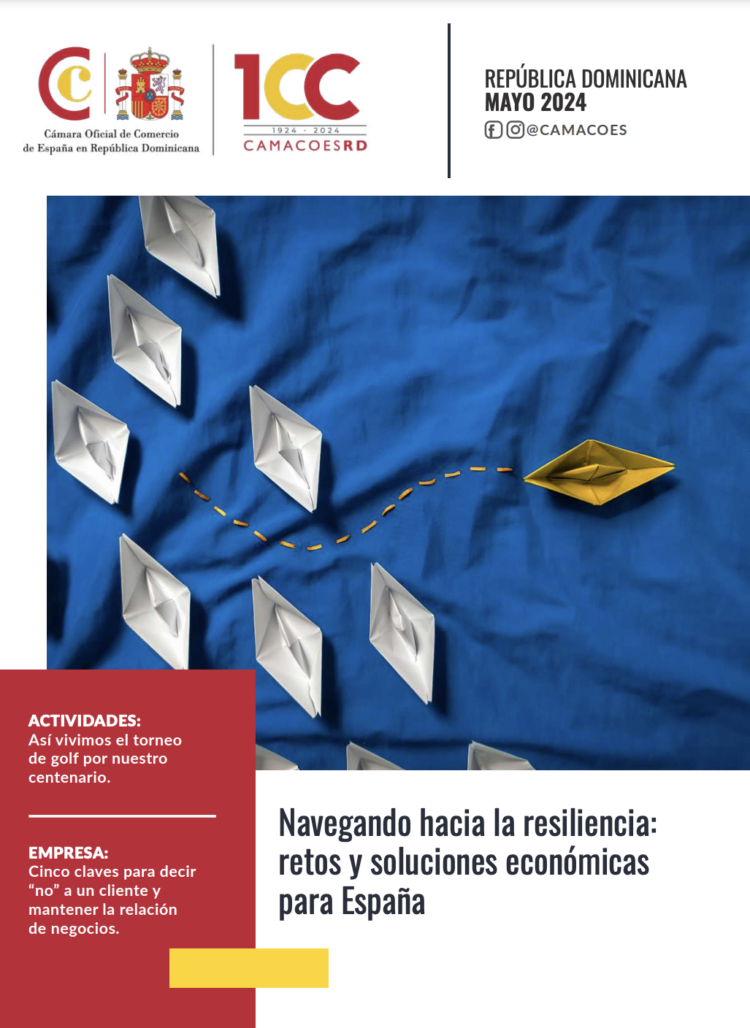 Cámara Oficial de Comercio de España en República Dominicana

1CC
1924 - 2024
CAMACOESRD

REPÚBLICA DOMINICANA
MAYO 2024
@CAMACOES

ACTIVIDADES:
Así vivimos el torneo de golf por nuestro centenario.

EMPRESA:
Cinco claves para decir "no" a un cliente y mantener la relación de negocios.

Navegando hacia la resiliencia: retos y soluciones económicas para España